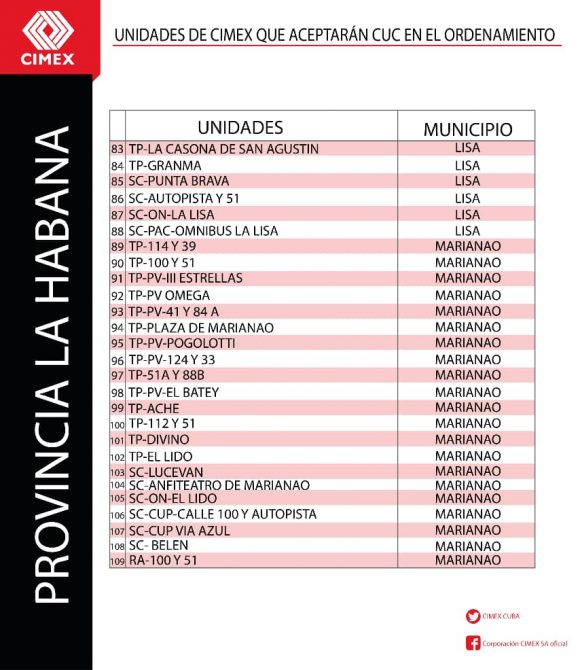 CIMEX

UNIDADES DE CIMEX QUE ACEPTARÁN CUC EN EL ORDENAMIENTO

PROVINCIA LA HABANA

|  | UNIDADES | MUNICIPIO |
|---|---|---|
| 83 | TP-LA CASONA DE SAN AGUSTIN | LISA |
| 84 | TP-GRANMA | LISA |
| 85 | SC-PUNTA BRAVA | LISA |
| 86 | SC-AUTOPISTA Y 51 | LISA |
| 87 | SC-ON-LA LISA | LISA |
| 88 | SC-PAC-OMNIBUS LA LISA | LISA |
| 89 | TP-114 Y 39 | MARIANAO |
| 90 | TP-100 Y 51 | MARIANAO |
| 91 | TP-PV-III ESTRELLAS | MARIANAO |
| 92 | TP-PV OMEGA | MARIANAO |
| 93 | TP-PV-41 Y 84 A | MARIANAO |
| 94 | TP-PLAZA DE MARIANAO | MARIANAO |
| 95 | TP-PV-POGOLOTTI | MARIANAO |
| 96 | TP-PV-124 Y 33 | MARIANAO |
| 97 | TP-51A Y 88B | MARIANAO |
| 98 | TP-PV-EL BATEY | MARIANAO |
| 99 | TP-ACHE | MARIANAO |
| 100 | TP-112 Y 51 | MARIANAO |
| 101 | TP-DIVINO | MARIANAO |
| 102 | TP-EL LIDO | MARIANAO |
| 103 | SC-LUCEVAN | MARIANAO |
| 104 | SC-ANFITEATRO DE MARIANAO | MARIANAO |
| 105 | SC-ON-EL LIDO | MARIANAO |
| 106 | SC-CUP-CALLE 100 Y AUTOPISTA | MARIANAO |
| 107 | SC-CUP VIA AZUL | MARIANAO |
| 108 | SC- BELEN | MARIANAO |
| 109 | RA-100 Y 51 | MARIANAO |

CIMEX CUBA

Corporación CIMEX SA oficial